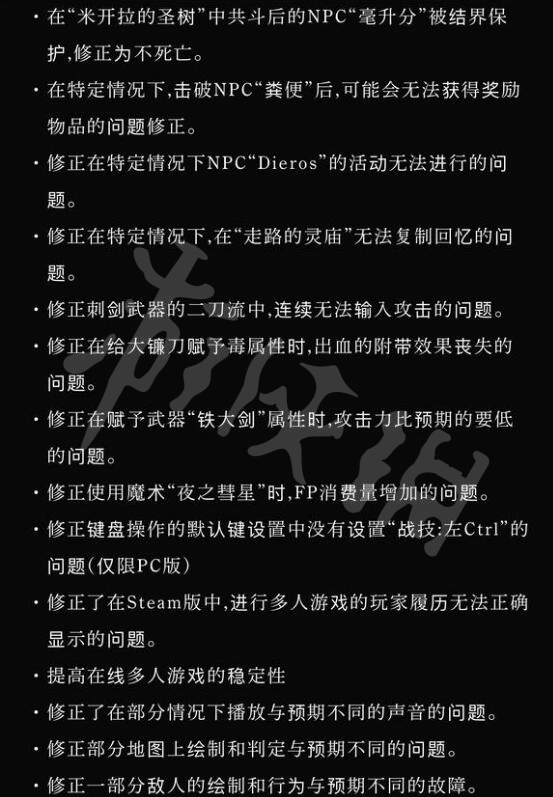 • 在“米开拉的圣树”中共斗后的NPC“毫升分”被结界保护,修正为不死亡。

• 在特定情况下,击破NPC“粪便”后,可能会无法获得奖励物品的问题修正。

• 修正在特定情况下NPC“Dieros”的活动无法进行的问题。

• 修正在特定情况下,在“走路的灵庙”无法复制回忆的问题。

• 修正刺剑武器的二刀流中,连续无法输入攻击的问题。

• 修正在给大镰刀赋予毒属性时,出血的附带效果丧失的问题。

• 修正在赋予武器“铁大剑”属性时,攻击力比预期的要低的问题。

• 修正使用魔术“夜之彗星”时,FP消费量增加的问题。

• 修正键盘操作的默认键设置中没有设置“战技:左Ctrl”的问题(仅限PC版)

• 修正了在Steam版中,进行多人游戏的玩家履历无法正确显示的问题。

• 提高在线多人游戏的稳定性

• 修正了在部分情况下播放与预期不同的声音的问题。

• 修正部分地图上绘制和判定与预期不同的问题。

• 修正一部分敌人的绘制和行为与预期不同的故障。

游侠网